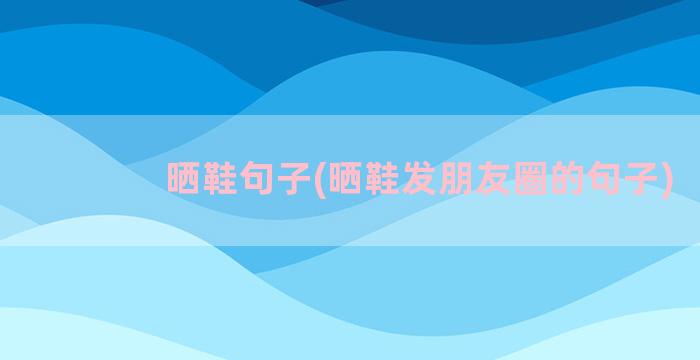 晒鞋句子(晒鞋发朋友圈的句子)